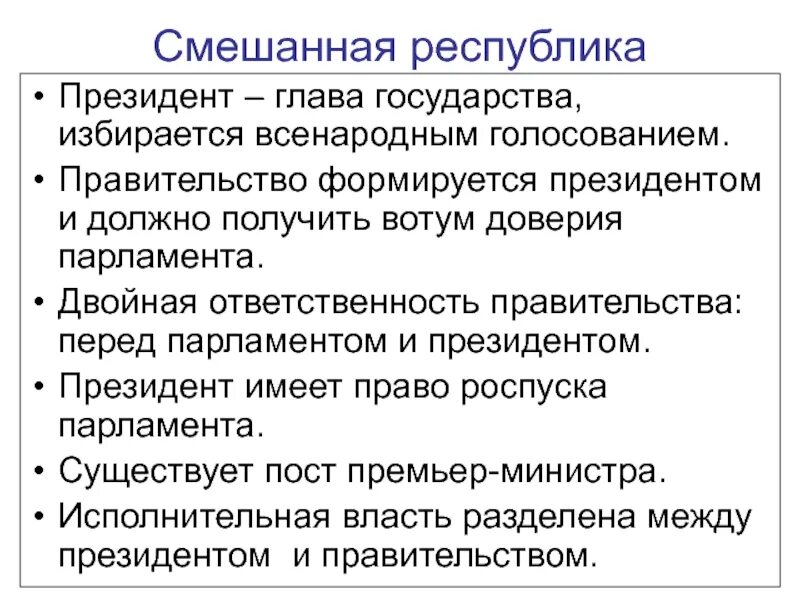 Смешанная республика

• Президент – глава государства, избирается всенародным голосованием.
• Правительство формируется президентом и должно получить вотум доверия парламента.
• Двойная ответственность правительства: перед парламентом и президентом.
• Президент имеет право роспуска парламента.
• Существует пост премьер-министра.
• Исполнительная власть разделена между президентом и правительством.